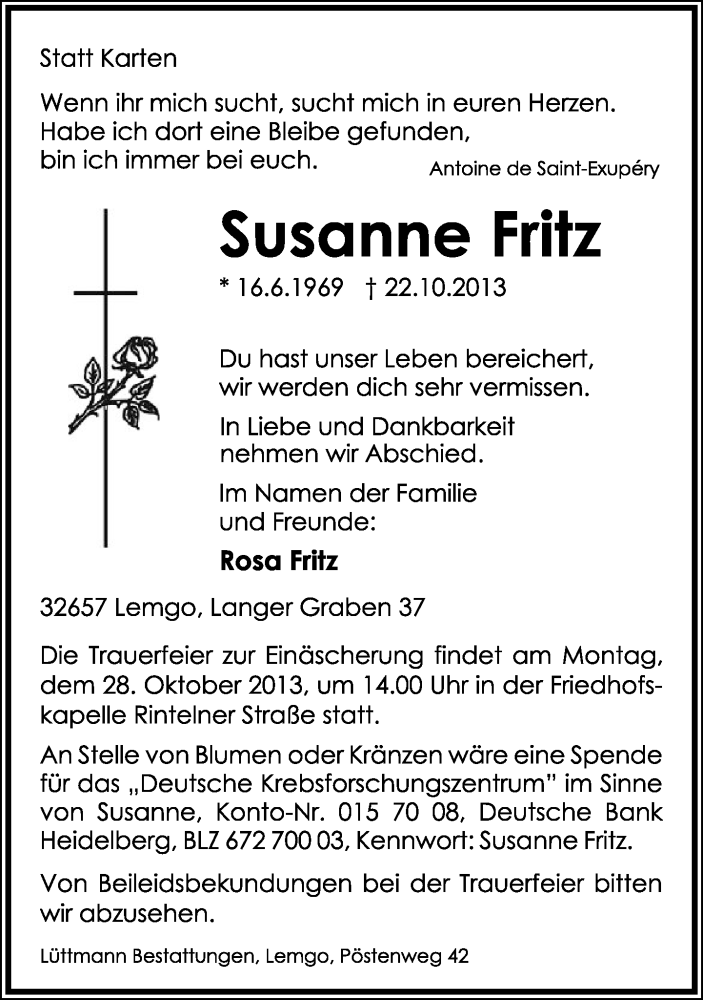 Statt Karten

Wenn ihr mich sucht, sucht mich in euren Herzen. Habe ich dort eine Bleibe gefunden, bin ich immer bei euch.

Antoine de Saint-Exupéry

Susanne Fritz

* 16.6.1969 † 22.10.2013

Du hast unser Leben bereichert, wir werden dich sehr vermissen.

In Liebe und Dankbarkeit nehmen wir Abschied.

Im Namen der Familie und Freunde:

Rosa Fritz

32657 Lemgo, Langer Graben 37

Die Trauerfeier zur Einäscherung findet am Montag, dem 28. Oktober 2013, um 14.00 Uhr in der Friedhofskapelle Rintelner Straße statt.

An Stelle von Blumen oder Kränzen wäre eine Spende für das „Deutsche Krebsforschungszentrum" im Sinne von Susanne, Konto-Nr. 015 70 08, Deutsche Bank Heidelberg, BLZ 672 700 03, Kennwort: Susanne Fritz.

Von Beileidsbekundungen bei der Trauerfeier bitten wir abzusehen.

Lüttmann Bestattungen, Lemgo, Pöstenweg 42